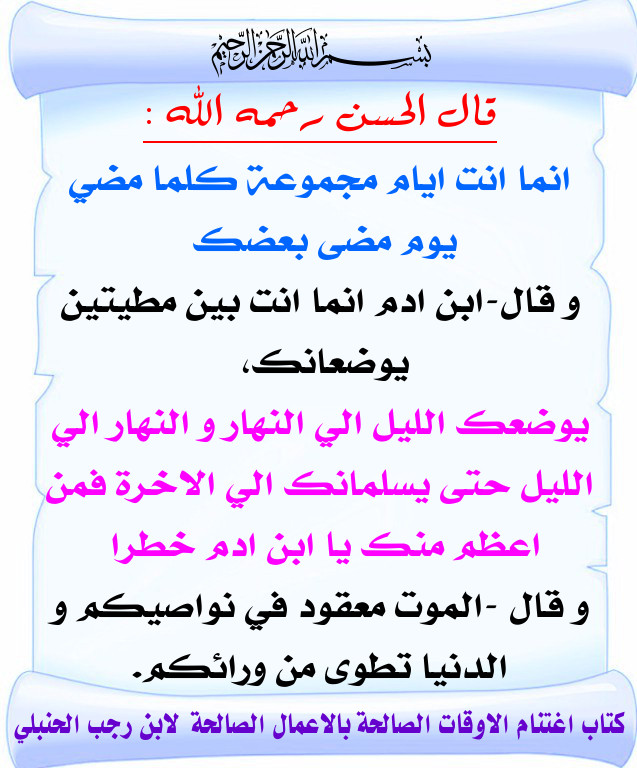 بسم الله الرحمن الرحيم

قال الحسن رحمه الله :

انما انت ايام مجموعة كلما مضي يوم مضى بعضك

و قال-ابن ادم انما انت بين مطيتين يوضعانك،

يوضعك الليل الي النهار و النهار الي الليل حتى يسلمانك الي الاخرة فمن اعظم منك يا ابن ادم خطرا

و قال -الموت معقود في نواصيكم و الدنيا تطوى من ورائكم.

كتاب اغتنام الاوقات الصالحة بالاعمال الصالحة لابن رجب الحنبلي